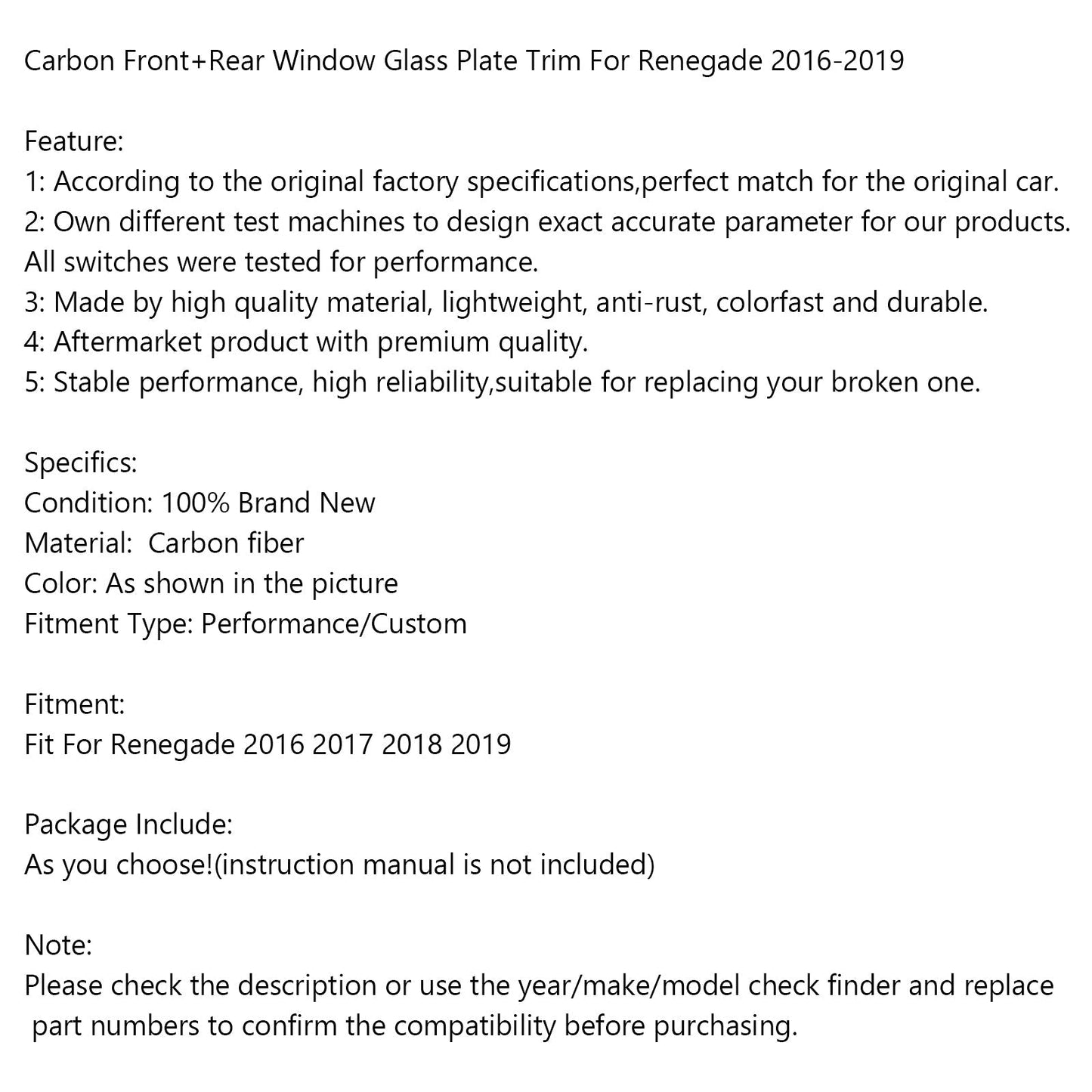 Carbon Front+Rear Window Glass Plate Trim For Renegade 2016-2019

Feature:
1: According to the original factory specifications,perfect match for the original car.
2: Own different test machines to design exact accurate parameter for our products. All switches were tested for performance.
3: Made by high quality material, lightweight, anti-rust, colorfast and durable.
4: Aftermarket product with premium quality.
5: Stable performance, high reliability,suitable for replacing your broken one.

Specifics:
Condition: 100% Brand New
Material: Carbon fiber
Color: As shown in the picture
Fitment Type: Performance/Custom

Fitment:
Fit For Renegade 2016 2017 2018 2019

Package Include:
As you choose!(instruction manual is not included)

Note:
Please check the description or use the year/make/model check finder and replace part numbers to confirm the compatibility before purchasing.